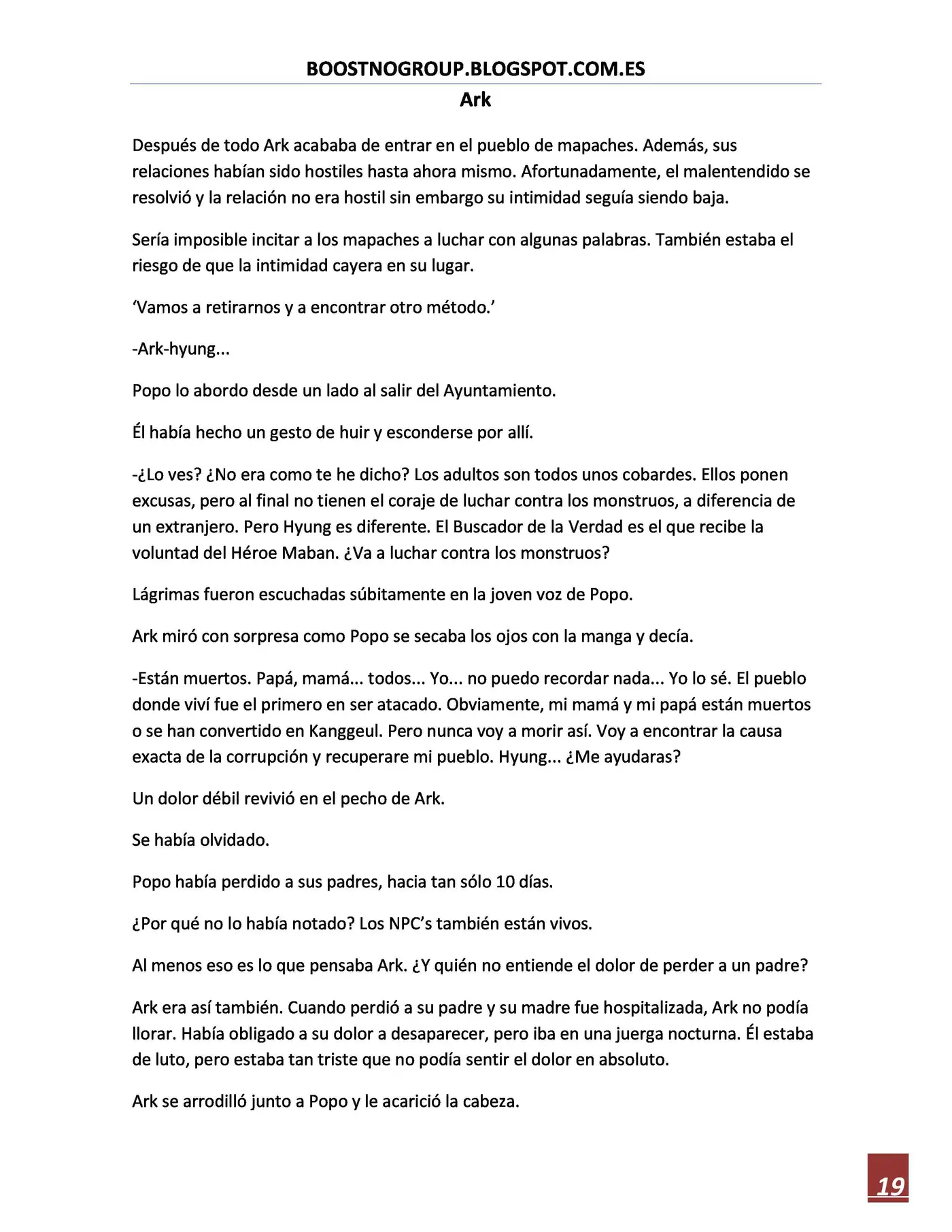 BOOSTNOGROUP.BLOGSPOT.COM.ES
Ark

Después de todo Ark acababa de entrar en el pueblo de mapaches. Además, sus relaciones habían sido hostiles hasta ahora mismo. Afortunadamente, el malentendido se resolvió y la relación no era hostil sin embargo su intimidad seguía siendo baja.

Sería imposible incitar a los mapaches a luchar con algunas palabras. También estaba el riesgo de que la intimidad cayera en su lugar.

'Vamos a retirarnos y a encontrar otro método.'

-Ark-hyung...

Popo lo abordo desde un lado al salir del Ayuntamiento.

Él había hecho un gesto de huir y esconderse por allí.

-¿Lo ves? ¿No era como te he dicho? Los adultos son todos unos cobardes. Ellos ponen excusas, pero al final no tienen el coraje de luchar contra los monstruos, a diferencia de un extranjero. Pero Hyung es diferente. El Buscador de la Verdad es el que recibe la voluntad del Héroe Maban. ¿Va a luchar contra los monstruos?

Lágrimas fueron escuchadas súbitamente en la joven voz de Popo.

Ark miró con sorpresa como Popo se secaba los ojos con la manga y decía.

-Están muertos. Papá, mamá... todos... Yo... no puedo recordar nada... Yo lo sé. El pueblo donde viví fue el primero en ser atacado. Obviamente, mi mamá y mi papá están muertos o se han convertido en Kanggeul. Pero nunca voy a morir así. Voy a encontrar la causa exacta de la corrupción y recuperare mi pueblo. Hyung... ¿Me ayudaras?

Un dolor débil revivió en el pecho de Ark.

Se había olvidado.

Popo había perdido a sus padres, hacia tan sólo 10 días.

¿Por qué no lo había notado? Los NPC's también están vivos.

Al menos eso es lo que pensaba Ark. ¿Y quién no entiende el dolor de perder a un padre?

Ark era así también. Cuando perdió a su padre y su madre fue hospitalizada, Ark no podía llorar. Había obligado a su dolor a desaparecer, pero iba en una juerga nocturna. Él estaba de luto, pero estaba tan triste que no podía sentir el dolor en absoluto.

Ark se arrodilló junto a Popo y le acarició la cabeza.

19